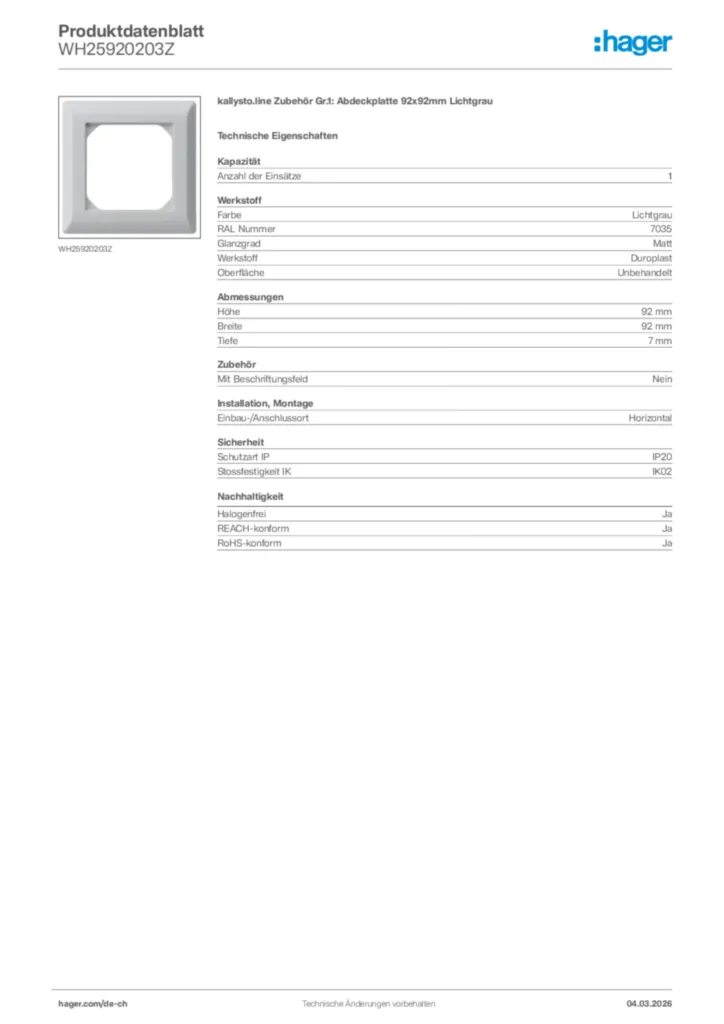 Produktdatenblatt
WH25920203Z

:hager

WH25920203Z

kallysto.line Zubehör Gr.1: Abdeckplatte 92x92mm Lichtgrau

Technische Eigenschaften

Kapazität

| Anzahl der Einsätze | 1 |
|---|---|

Werkstoff

| Farbe | Lichtgrau |
|---|---|
| RAL Nummer | 7035 |
| Glanzgrad | Matt |
| Werkstoff | Duroplast |
| Oberfläche | Unbehandelt |

Abmessungen

| Höhe | 92 mm |
|---|---|
| Breite | 92 mm |
| Tiefe | 7 mm |

Zubehör

| Mit Beschriftungsfeld | Nein |
|---|---|

Installation, Montage

| Einbau-/Anschlussort | Horizontal |
|---|---|

Sicherheit

| Schutzart IP | IP20 |
|---|---|
| Stossfestigkeit IK | IK02 |

Nachhaltigkeit

| Halogenfrei | Ja |
|---|---|
| REACH-konform | Ja |
| RoHS-konform | Ja |

hager.com/de-ch Technische Änderungen vorbehalten 04.03.2026